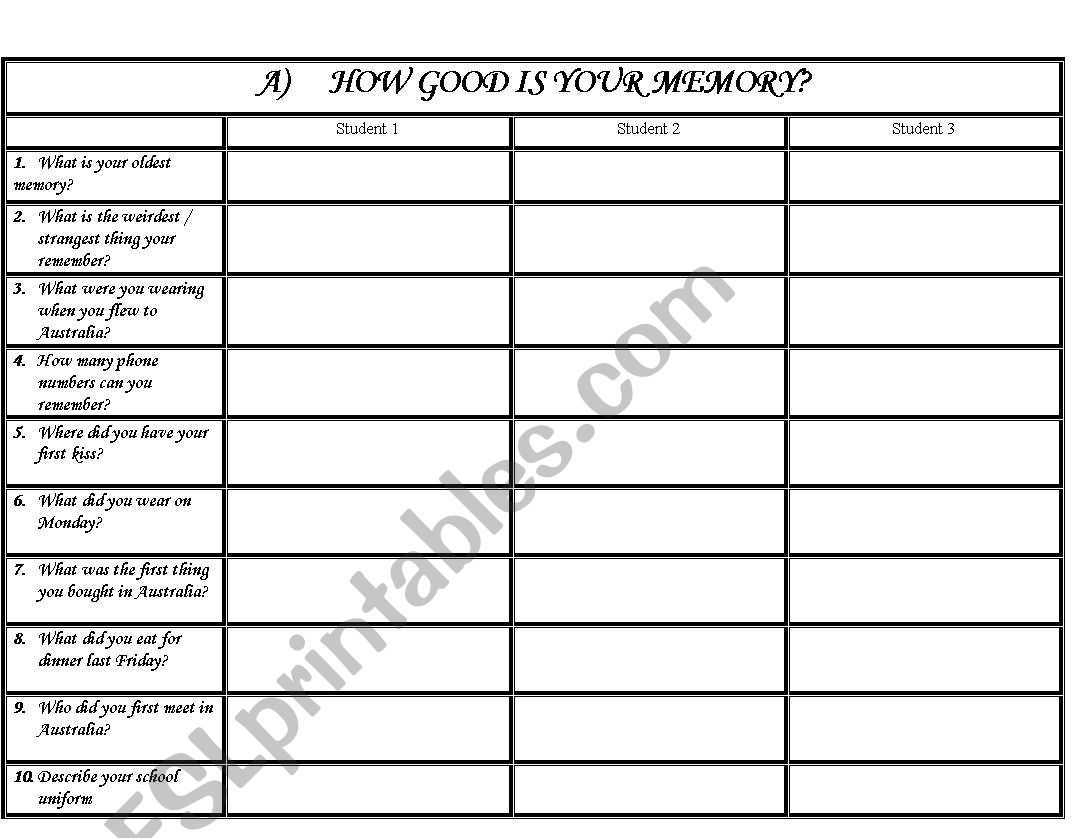 A) HOW GOOD IS YOUR MEMORY?

| | Student 1 | Student 2 | Student 3 |
|---|---|---|---|
| 1. What is your oldest memory? | | | |
| 2. What is the weirdest / strangest thing your remember? | | | |
| 3. What were you wearing when you flew to Australia? | | | |
| 4. How many phone numbers can you remember? | | | |
| 5. Where did you have your first kiss? | | | |
| 6. What did you wear on Monday? | | | |
| 7. What was the first thing you bought in Australia? | | | |
| 8. What did you eat for dinner last Friday? | | | |
| 9. Who did you first meet in Australia? | | | |
| 10. Describe your school uniform | | | |

ESLprintables.com